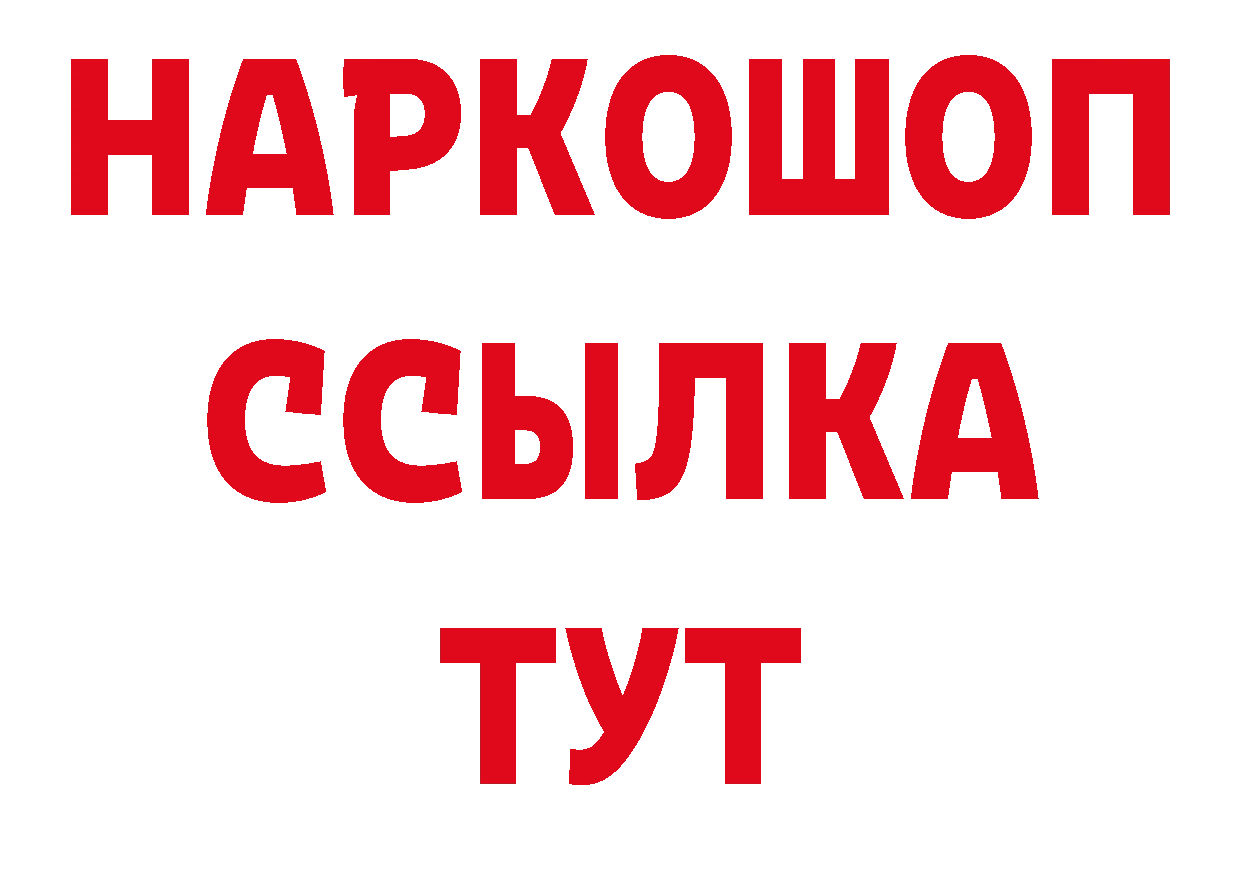 НАРКОШОП
ССЫЛКА
ТУТ